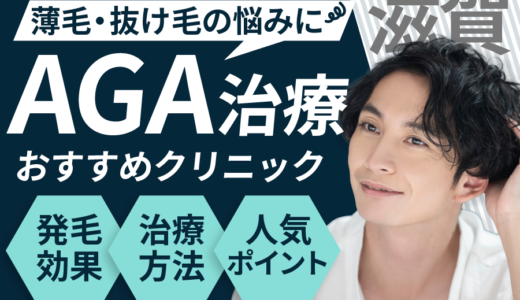 薄毛・抜け毛の悩みに

滋賀

AGA治療

おすすめクリニック

発毛効果

治療方法

人気ポイント